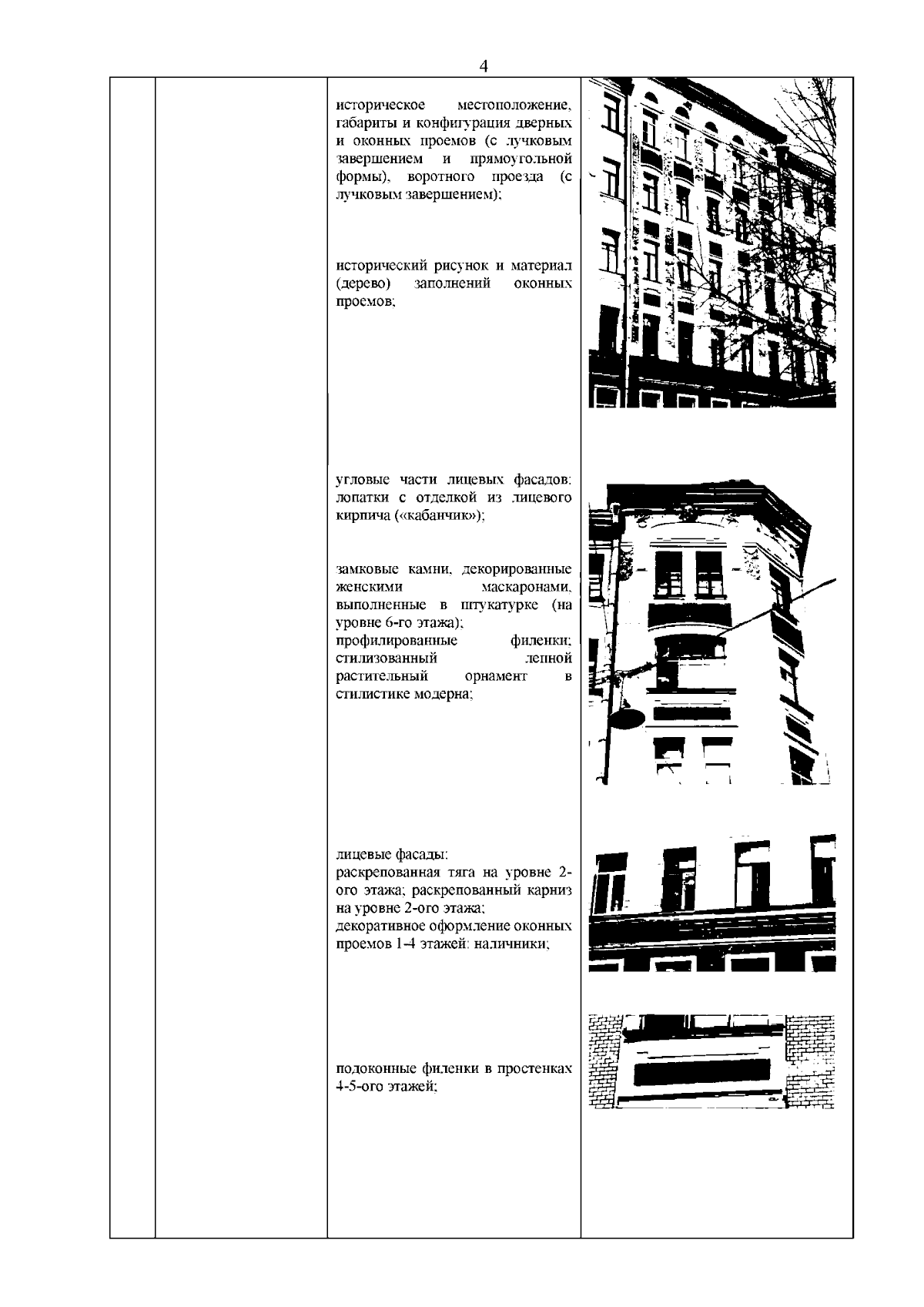 4

историческое местоположение, габариты и конфигурация дверных и оконных проемов (с лучковым завершением и прямоугольной формы), воротного проезда (с лучковым завершением);

исторический рисунок и материал (дерево) заполнений оконных проемов;

угловые части лицевых фасадов: лопатки с отделкой из лицевого кирпича («кабанчик»);

замковые камни, декорированные женскими маскаронами, выполненные в штукатурке (на уровне 6-го этажа);
профилированные филенки; стилизованный лепной растительный орнамент в стилистике модерна;

лицевые фасады:
раскрепованная тяга на уровне 2-ого этажа; раскрепованный карниз на уровне 2-ого этажа;
декоративное оформление оконных проемов 1-4 этажей: наличники;

подоконные филенки в простенках 4-5-ого этажей;